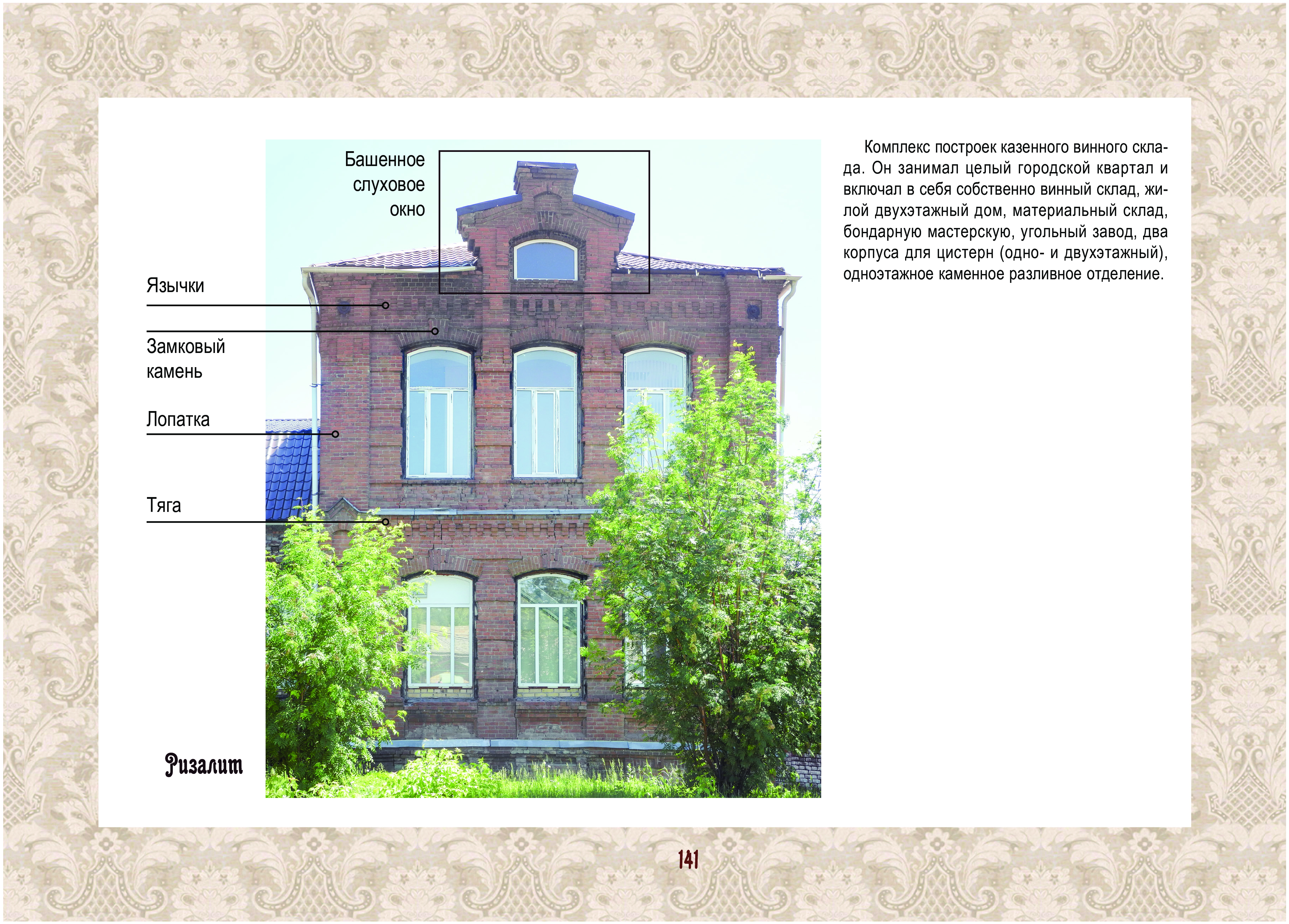 Башенное
слуховое
окно

Язычки

Замковый
камень

Лопатка

Тяга

Ризалит

Комплекс построек казенного винного склада. Он занимал целый городской квартал и включал в себя собственно винный склад, жилой двухэтажный дом, материальный склад, бондарную мастерскую, угольный завод, два корпуса для цистерн (одно- и двухэтажный), одноэтажное каменное разливное отделение.

141